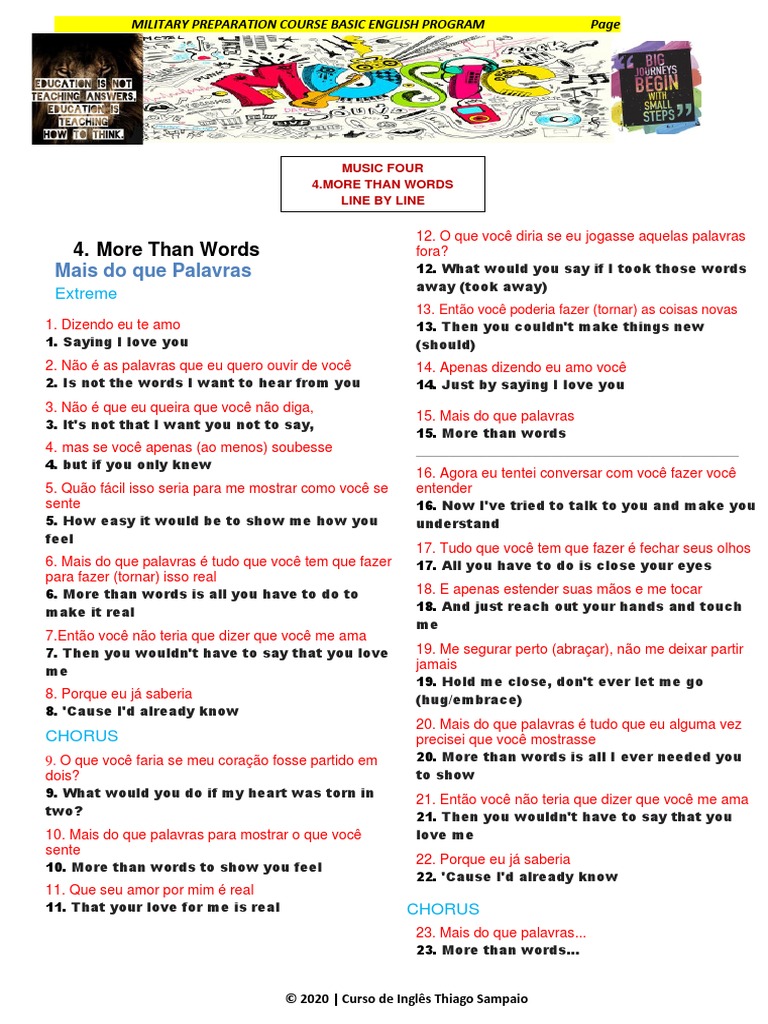 MILITARY PREPARATION COURSE BASIC ENGLISH PROGRAM Page

EDUCATION IS NOT TEACHING ANSWERS, EDUCATION IS TEACHING HOW TO THINK.

MUSIC

BIG JOURNEYS BEGIN WITH SMALL STEPS

MUSIC FOUR
4.MORE THAN WORDS
LINE BY LINE

4. More Than Words
Mais do que Palavras
Extreme

1. Dizendo eu te amo
1. Saying I love you

2. Não é as palavras que eu quero ouvir de você
2. Is not the words I want to hear from you

3. Não é que eu queira que você não diga,
3. It's not that I want you not to say,

4. mas se você apenas (ao menos) soubesse
4. but if you only knew

5. Quão fácil isso seria para me mostrar como você se sente
5. How easy it would be to show me how you feel

6. Mais do que palavras é tudo que você tem que fazer para fazer (tornar) isso real
6. More than words is all you have to do to make it real

7.Então você não teria que dizer que você me ama
7. Then you wouldn't have to say that you love me

8. Porque eu já saberia
8. 'Cause I'd already know

CHORUS

9. O que você faria se meu coração fosse partido em dois?
9. What would you do if my heart was torn in two?

10. Mais do que palavras para mostrar o que você sente
10. More than words to show you feel

11. Que seu amor por mim é real
11. That your love for me is real

12. O que você diria se eu jogasse aquelas palavras fora?
12. What would you say if I took those words away (took away)

13. Então você poderia fazer (tornar) as coisas novas
13. Then you couldn't make things new (should)

14. Apenas dizendo eu amo você
14. Just by saying I love you

15. Mais do que palavras
15. More than words

16. Agora eu tentei conversar com você fazer você entender
16. Now I've tried to talk to you and make you understand

17. Tudo que você tem que fazer é fechar seus olhos
17. All you have to do is close your eyes

18. E apenas estender suas mãos e me tocar
18. And just reach out your hands and touch me

19. Me segurar perto (abraçar), não me deixar partir jamais
19. Hold me close, don't ever let me go (hug/embrace)

20. Mais do que palavras é tudo que eu alguma vez precisei que você mostrasse
20. More than words is all I ever needed you to show

21. Então você não teria que dizer que você me ama
21. Then you wouldn't have to say that you love me

22. Porque eu já saberia
22. 'Cause I'd already know

CHORUS

23. Mais do que palavras...
23. More than words...

© 2020 | Curso de Inglês Thiago Sampaio